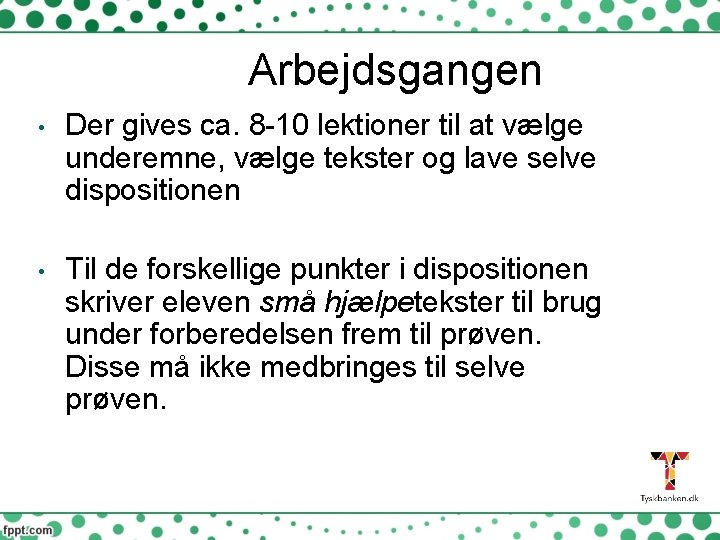 Arbejdsgangen

• Der gives ca. 8-10 lektioner til at vælge underemne, vælge tekster og lave selve dispositionen

• Til de forskellige punkter i dispositionen skriver eleven små hjælpetekster til brug under forberedelsen frem til prøven. Disse må ikke medbringes til selve prøven.

Tyskbanken.dk

fppt.com